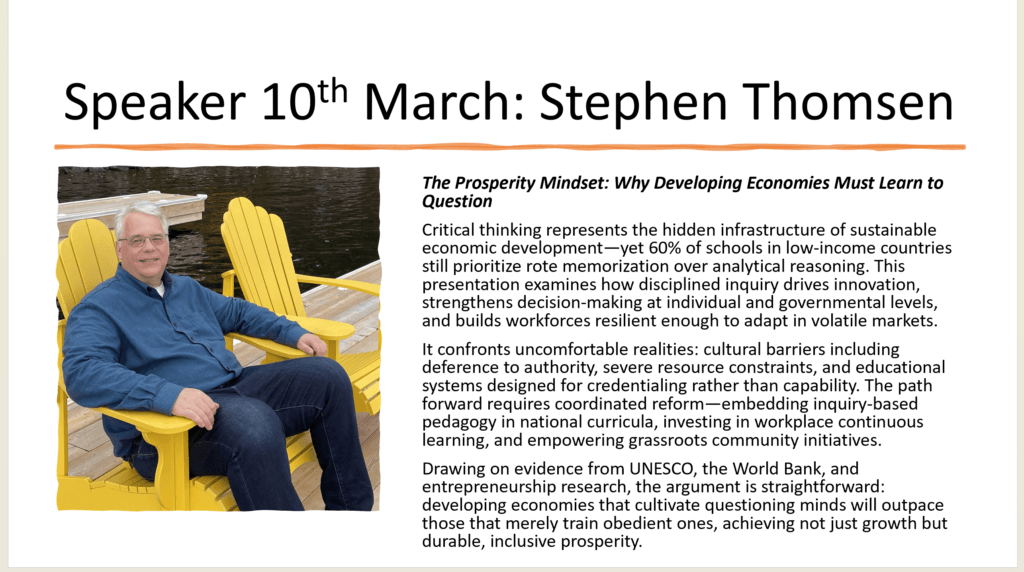 Speaker 10th March: Stephen Thomsen

The Prosperity Mindset: Why Developing Economies Must Learn to Question

Critical thinking represents the hidden infrastructure of sustainable economic development—yet 60% of schools in low-income countries still prioritize rote memorization over analytical reasoning. This presentation examines how disciplined inquiry drives innovation, strengthens decision-making at individual and governmental levels, and builds workforces resilient enough to adapt in volatile markets.

It confronts uncomfortable realities: cultural barriers including deference to authority, severe resource constraints, and educational systems designed for credentialing rather than capability. The path forward requires coordinated reform—embedding inquiry-based pedagogy in national curricula, investing in workplace continuous learning, and empowering grassroots community initiatives.

Drawing on evidence from UNESCO, the World Bank, and entrepreneurship research, the argument is straightforward: developing economies that cultivate questioning minds will outpace those that merely train obedient ones, achieving not just growth but durable, inclusive prosperity.